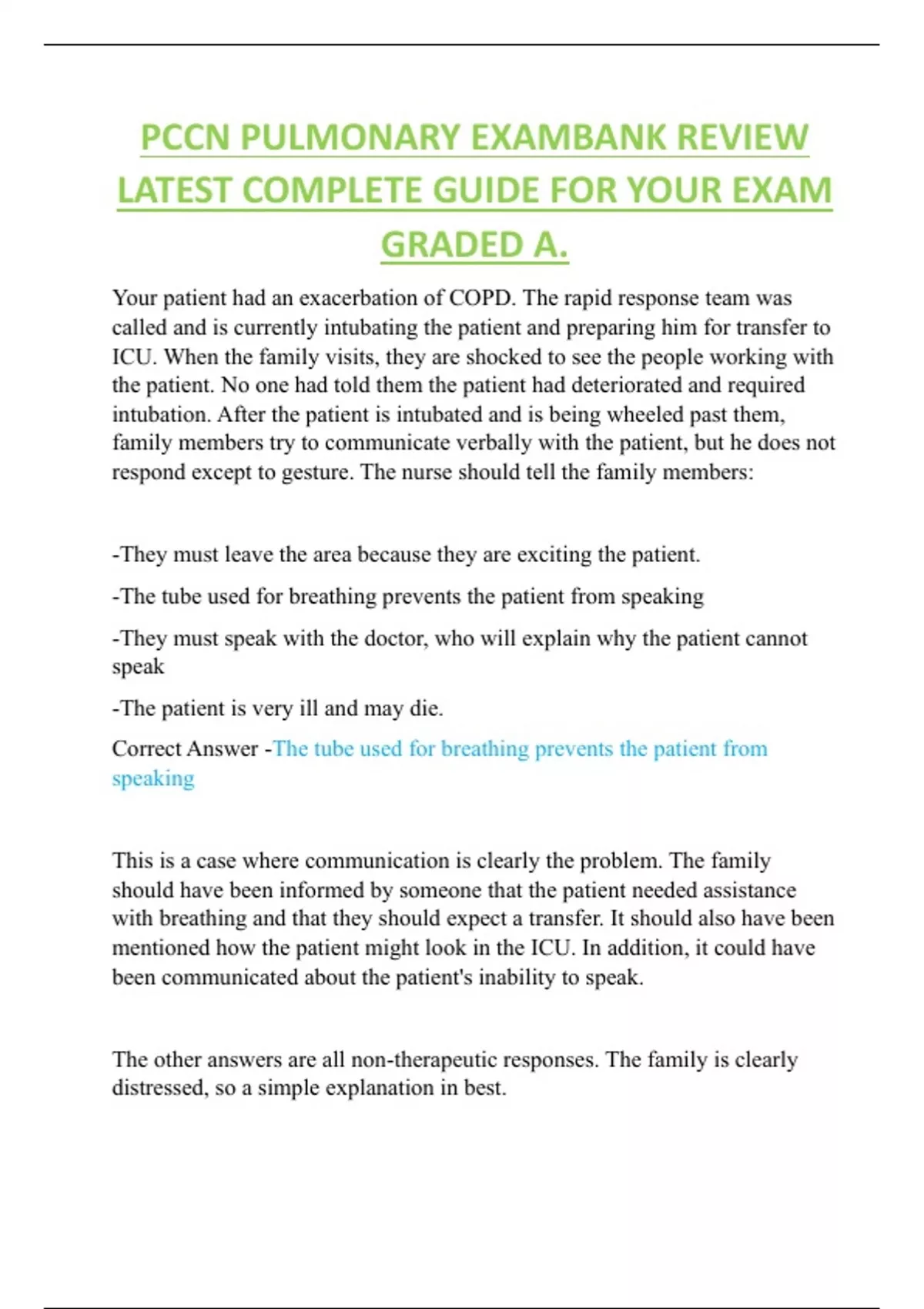 PCCN PULMONARY EXAMBANK REVIEW LATEST COMPLETE GUIDE FOR YOUR EXAM GRADED A.

Your patient had an exacerbation of COPD. The rapid response team was called and is currently intubating the patient and preparing him for transfer to ICU. When the family visits, they are shocked to see the people working with the patient. No one had told them the patient had deteriorated and required intubation. After the patient is intubated and is being wheeled past them, family members try to communicate verbally with the patient, but he does not respond except to gesture. The nurse should tell the family members:

-They must leave the area because they are exciting the patient.

-The tube used for breathing prevents the patient from speaking

-They must speak with the doctor, who will explain why the patient cannot speak

-The patient is very ill and may die.

Correct Answer -The tube used for breathing prevents the patient from speaking

This is a case where communication is clearly the problem. The family should have been informed by someone that the patient needed assistance with breathing and that they should expect a transfer. It should also have been mentioned how the patient might look in the ICU. In addition, it could have been communicated about the patient's inability to speak.

The other answers are all non-therapeutic responses. The family is clearly distressed, so a simple explanation in best.